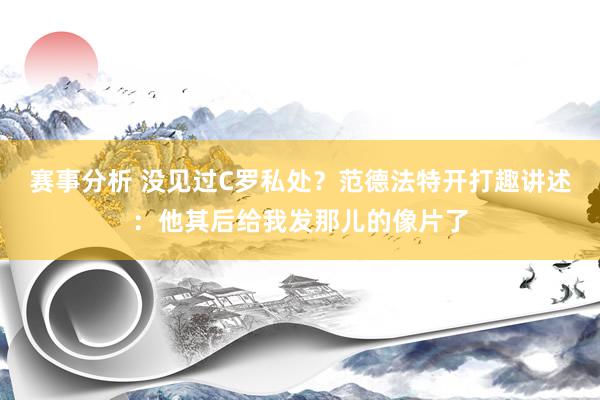 赛事分析 没见过C罗私处？范德法特开打趣讲述：他其后给我发那儿的像片了